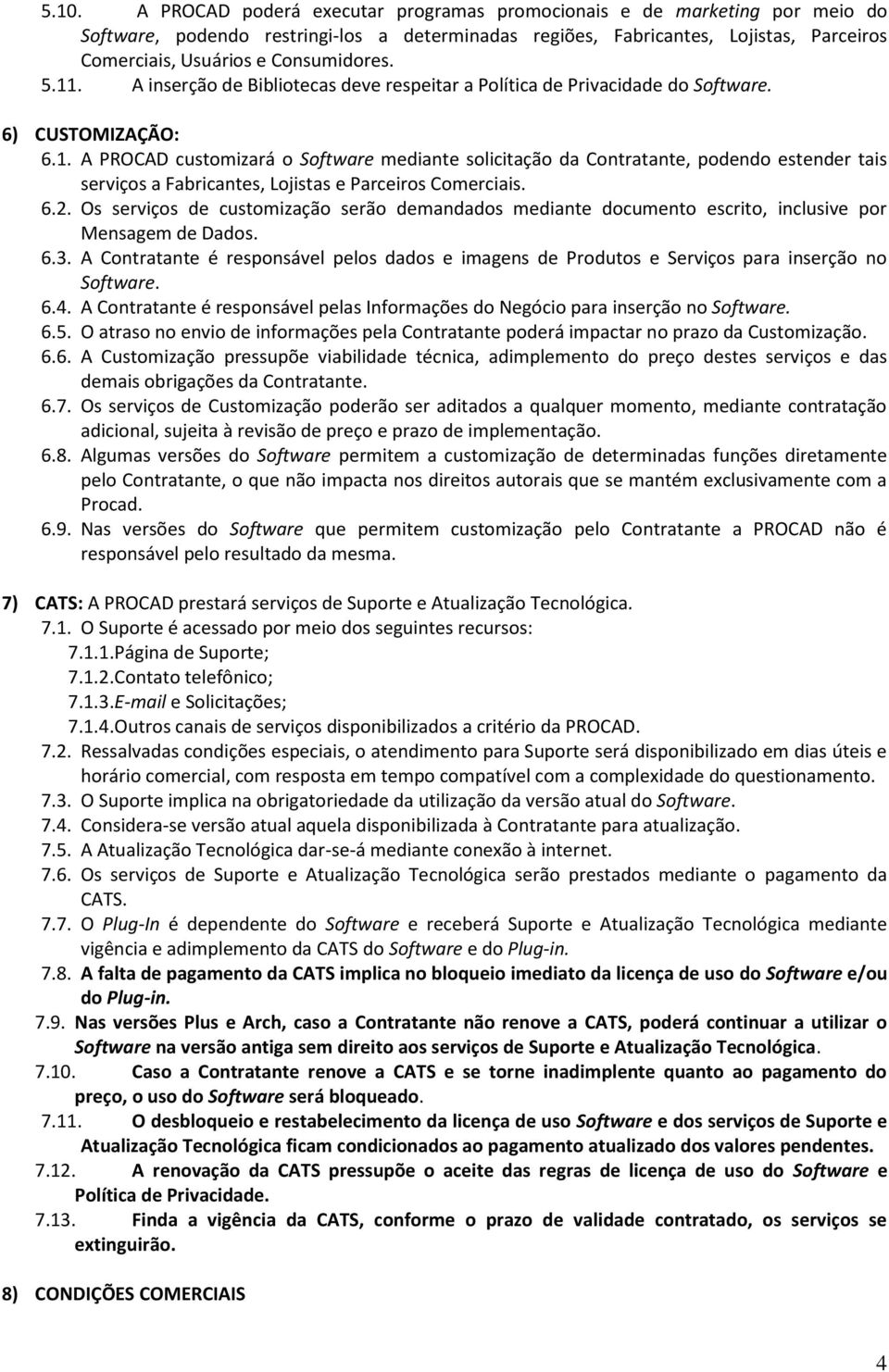 5.10. A PROCAD poderá executar programas promocionais e de marketing por meio do Software, podendo restringi-los a determinadas regiões, Fabricantes, Lojistas, Parceiros Comerciais, Usuários e Consumidores.

5.11. A inserção de Bibliotecas deve respeitar a Política de Privacidade do Software.

6) CUSTOMIZAÇÃO:

6.1. A PROCAD customizará o Software mediante solicitação da Contratante, podendo estender tais serviços a Fabricantes, Lojistas e Parceiros Comerciais.

6.2. Os serviços de customização serão demandados mediante documento escrito, inclusive por Mensagem de Dados.

6.3. A Contratante é responsável pelos dados e imagens de Produtos e Serviços para inserção no Software.

6.4. A Contratante é responsável pelas Informações do Negócio para inserção no Software.

6.5. O atraso no envio de informações pela Contratante poderá impactar no prazo da Customização.

6.6. A Customização pressupõe viabilidade técnica, adimplemento do preço destes serviços e das demais obrigações da Contratante.

6.7. Os serviços de Customização poderão ser aditados a qualquer momento, mediante contratação adicional, sujeita à revisão de preço e prazo de implementação.

6.8. Algumas versões do Software permitem a customização de determinadas funções diretamente pelo Contratante, o que não impacta nos direitos autorais que se mantém exclusivamente com a Procad.

6.9. Nas versões do Software que permitem customização pelo Contratante a PROCAD não é responsável pelo resultado da mesma.

7) CATS: A PROCAD prestará serviços de Suporte e Atualização Tecnológica.

7.1. O Suporte é acessado por meio dos seguintes recursos:

7.1.1.Página de Suporte;

7.1.2.Contato telefônico;

7.1.3.E-mail e Solicitações;

7.1.4.Outros canais de serviços disponibilizados a critério da PROCAD.

7.2. Ressalvadas condições especiais, o atendimento para Suporte será disponibilizado em dias úteis e horário comercial, com resposta em tempo compatível com a complexidade do questionamento.

7.3. O Suporte implica na obrigatoriedade da utilização da versão atual do Software.

7.4. Considera-se versão atual aquela disponibilizada à Contratante para atualização.

7.5. A Atualização Tecnológica dar-se-á mediante conexão à internet.

7.6. Os serviços de Suporte e Atualização Tecnológica serão prestados mediante o pagamento da CATS.

7.7. O Plug-In é dependente do Software e receberá Suporte e Atualização Tecnológica mediante vigência e adimplemento da CATS do Software e do Plug-in.

7.8. A falta de pagamento da CATS implica no bloqueio imediato da licença de uso do Software e/ou do Plug-in.

7.9. Nas versões Plus e Arch, caso a Contratante não renove a CATS, poderá continuar a utilizar o Software na versão antiga sem direito aos serviços de Suporte e Atualização Tecnológica.

7.10. Caso a Contratante renove a CATS e se torne inadimplente quanto ao pagamento do preço, o uso do Software será bloqueado.

7.11. O desbloqueio e restabelecimento da licença de uso Software e dos serviços de Suporte e Atualização Tecnológica ficam condicionados ao pagamento atualizado dos valores pendentes.

7.12. A renovação da CATS pressupõe o aceite das regras de licença de uso do Software e Política de Privacidade.

7.13. Finda a vigência da CATS, conforme o prazo de validade contratado, os serviços se extinguirão.

8) CONDIÇÕES COMERCIAIS

4